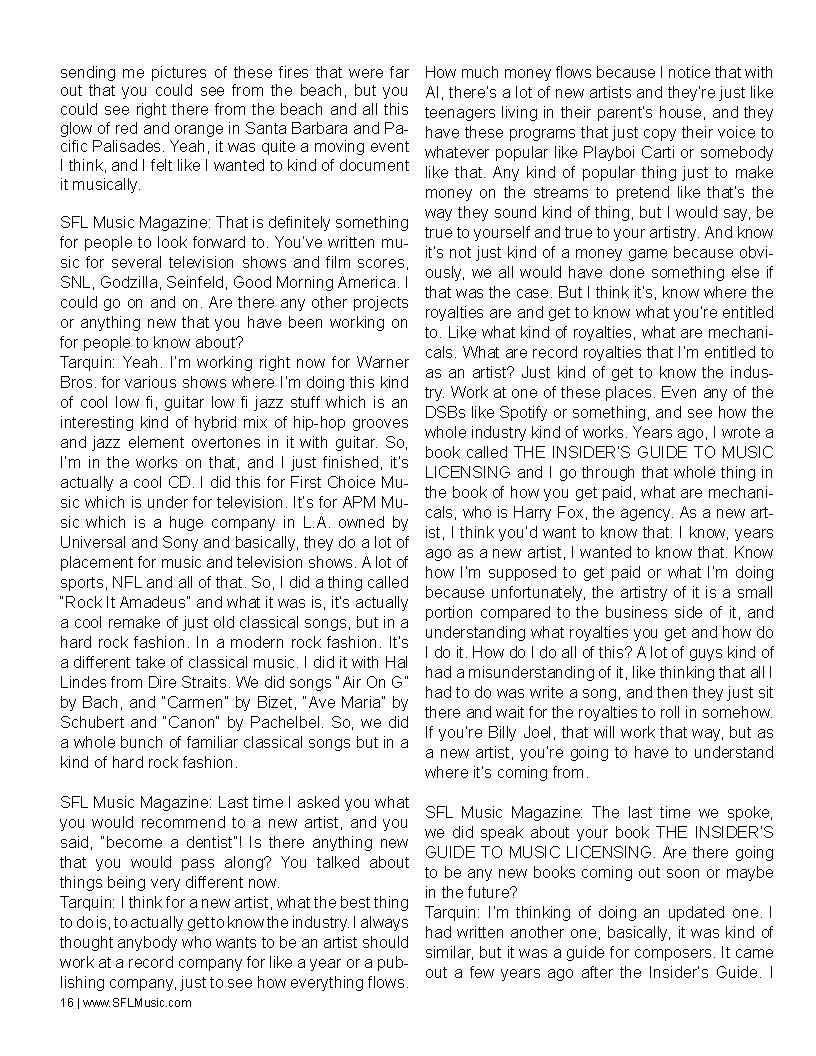 sending me pictures of these fires that were far out that you could see from the beach, but you could see right there from the beach and all this glow of red and orange in Santa Barbara and Pacific Palisades. Yeah, it was quite a moving event I think, and I felt like I wanted to kind of document it musically.

SFL Music Magazine: That is definitely something for people to look forward to. You've written music for several television shows and film scores, SNL, Godzilla, Seinfeld, Good Morning America. I could go on and on. Are there any other projects or anything new that you have been working on for people to know about?
Tarquin: Yeah. I'm working right now for Warner Bros. for various shows where I'm doing this kind of cool low fi, guitar low fi jazz stuff which is an interesting kind of hybrid mix of hip-hop grooves and jazz element overtones in it with guitar. So, I'm in the works on that, and I just finished, it's actually a cool CD. I did this for First Choice Music which is under for television. It's for APM Music which is a huge company in L.A. owned by Universal and Sony and basically, they do a lot of placement for music and television shows. A lot of sports, NFL and all of that. So, I did a thing called "Rock It Amadeus" and what it was is, it's actually a cool remake of just old classical songs, but in a hard rock fashion. In a modern rock fashion. It's a different take of classical music. I did it with Hal Lindes from Dire Straits. We did songs "Air On G" by Bach, and "Carmen" by Bizet, "Ave Maria" by Schubert and "Canon" by Pachelbel. So, we did a whole bunch of familiar classical songs but in a kind of hard rock fashion.

SFL Music Magazine: Last time I asked you what you would recommend to a new artist, and you said, "become a dentist"! Is there anything new that you would pass along? You talked about things being very different now.
Tarquin: I think for a new artist, what the best thing to do is, to actually get to know the industry. I always thought anybody who wants to be an artist should work at a record company for like a year or a publishing company, just to see how everything flows. How much money flows because I notice that with AI, there's a lot of new artists and they're just like teenagers living in their parent's house, and they have these programs that just copy their voice to whatever popular like Playboi Carti or somebody like that. Any kind of popular thing just to make money on the streams to pretend like that's the way they sound kind of thing, but I would say, be true to yourself and true to your artistry. And know it's not just kind of a money game because obviously, we all would have done something else if that was the case. But I think it's, know where the royalties are and get to know what you're entitled to. Like what kind of royalties, what are mechanicals. What are record royalties that I'm entitled to as an artist? Just kind of get to know the industry. Work at one of these places. Even any of the DSBs like Spotify or something, and see how the whole industry kind of works. Years ago, I wrote a book called THE INSIDER'S GUIDE TO MUSIC LICENSING and I go through that whole thing in the book of how you get paid, what are mechanicals, who is Harry Fox, the agency. As a new artist, I think you'd want to know that. I know, years ago as a new artist, I wanted to know that. Know how I'm supposed to get paid or what I'm doing because unfortunately, the artistry of it is a small portion compared to the business side of it, and understanding what royalties you get and how do I do it. How do I do all of this? A lot of guys kind of had a misunderstanding of it, like thinking that all I had to do was write a song, and then they just sit there and wait for the royalties to roll in somehow. If you're Billy Joel, that will work that way, but as a new artist, you're going to have to understand where it's coming from.

SFL Music Magazine: The last time we spoke, we did speak about your book THE INSIDER'S GUIDE TO MUSIC LICENSING. Are there going to be any new books coming out soon or maybe in the future?
Tarquin: I'm thinking of doing an updated one. I had written another one, basically, it was kind of similar, but it was a guide for composers. It came out a few years ago after the Insider's Guide. I

16 | www.SFLMusic.com